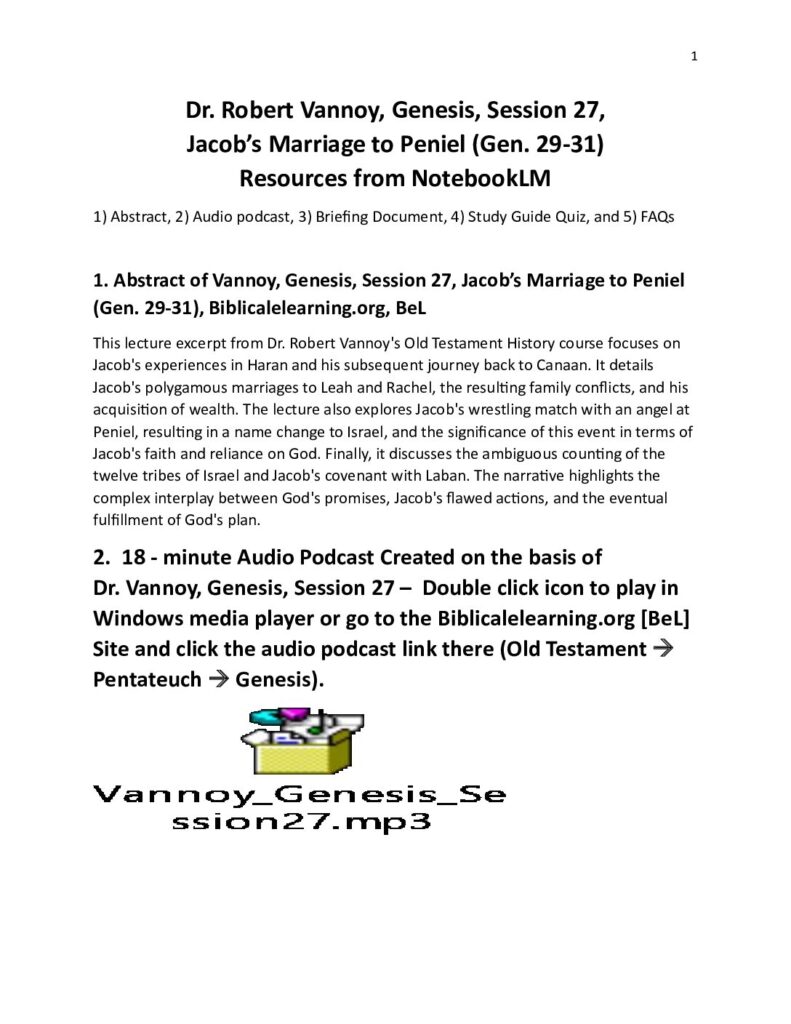 1

Dr. Robert Vannoy, Genesis, Session 27, Jacob's Marriage to Peniel (Gen. 29-31) Resources from NotebookLM

1) Abstract, 2) Audio podcast, 3) Briefing Document, 4) Study Guide Quiz, and 5) FAQs

1. Abstract of Vannoy, Genesis, Session 27, Jacob's Marriage to Peniel (Gen. 29-31), Biblicalelearning.org, BeL

This lecture excerpt from Dr. Robert Vannoy's Old Testament History course focuses on Jacob's experiences in Haran and his subsequent journey back to Canaan. It details Jacob's polygamous marriages to Leah and Rachel, the resulting family conflicts, and his acquisition of wealth. The lecture also explores Jacob's wrestling match with an angel at Peniel, resulting in a name change to Israel, and the significance of this event in terms of Jacob's faith and reliance on God. Finally, it discusses the ambiguous counting of the twelve tribes of Israel and Jacob's covenant with Laban. The narrative highlights the complex interplay between God's promises, Jacob's flawed actions, and the eventual fulfillment of God's plan.

2. 18 - minute Audio Podcast Created on the basis of Dr. Vannoy, Genesis, Session 27 – Double click icon to play in Windows media player or go to the Biblicalelearning.org [BeL] Site and click the audio podcast link there (Old Testament → Pentateuch → Genesis).

Vannoy_Genesis_Session27.mp3